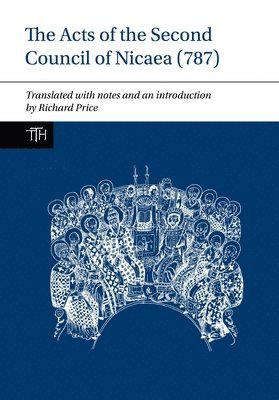 The Acts of the Second Council of Nicaea (787)

Translated with notes and an introduction by Richard Price

TTH